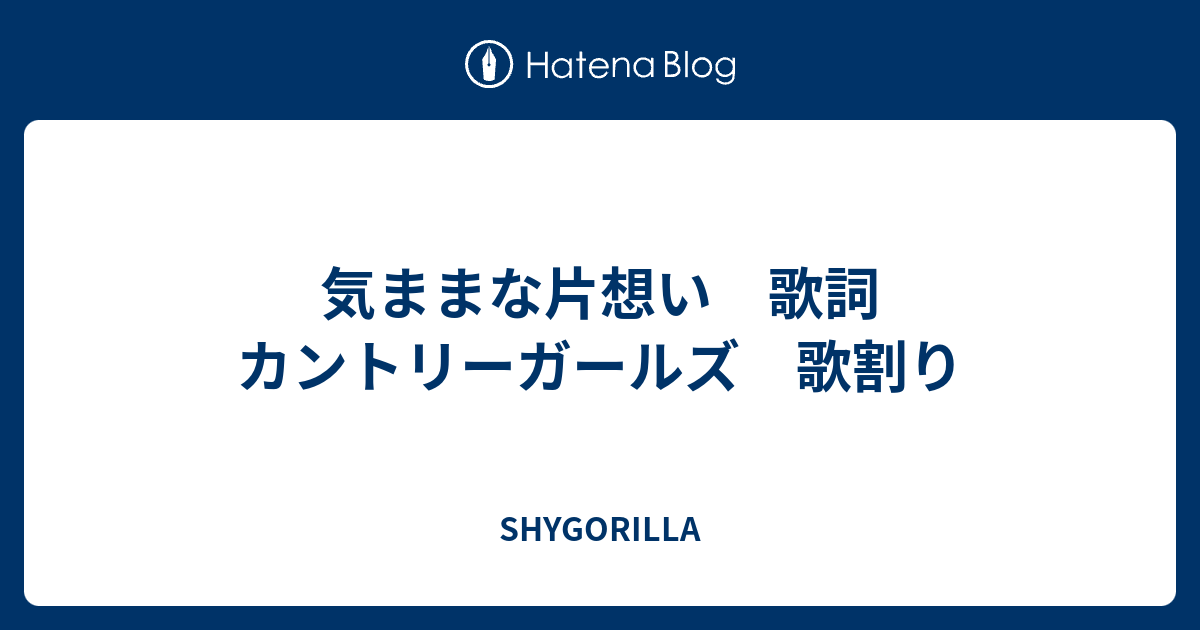 Hatena Blog

気ままな片想い　歌詞
カントリーガールズ　歌割り

SHYGORILLA